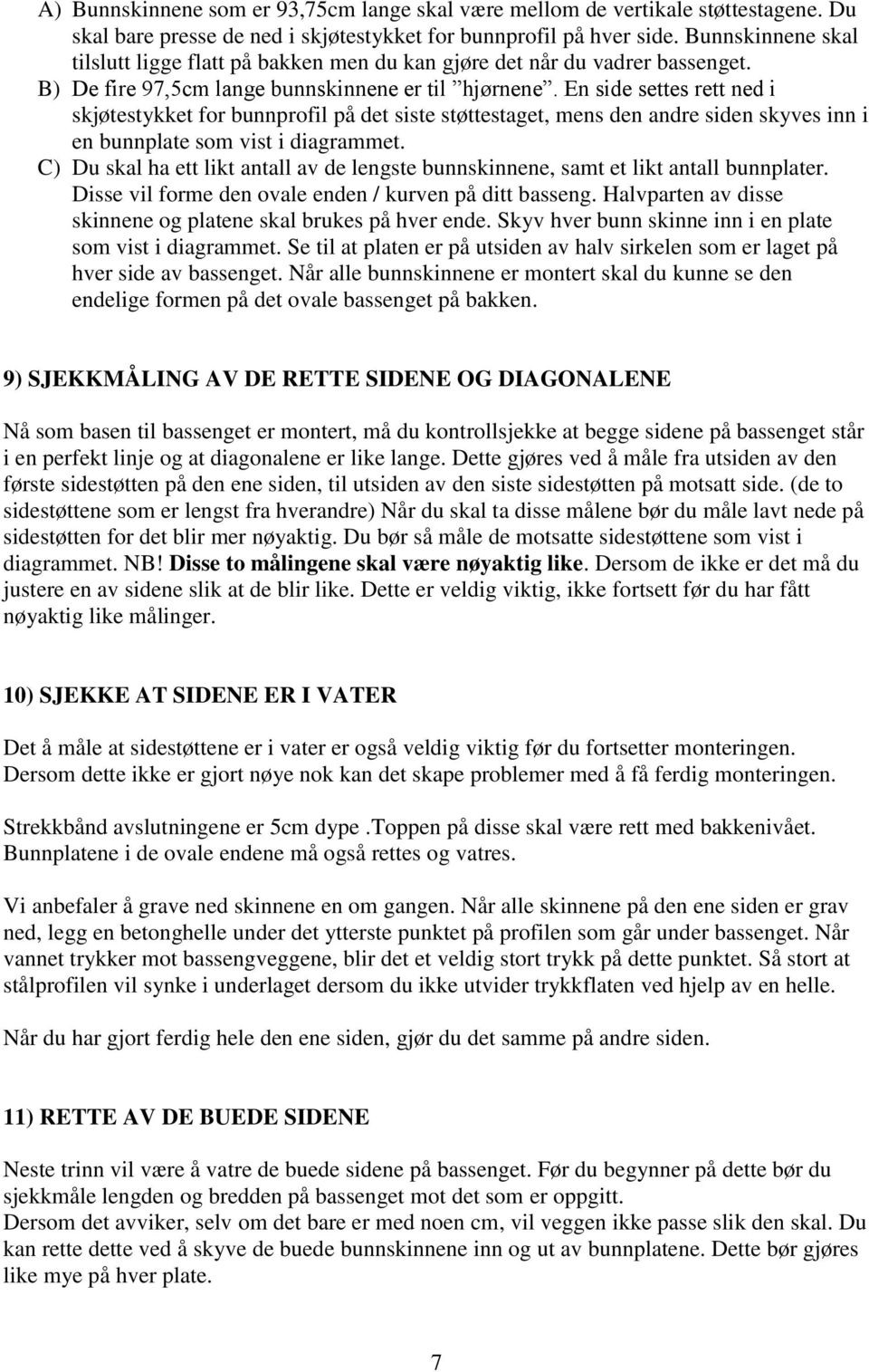 A) Bunnskinnene som er 93,75cm lange skal være mellom de vertikale støttestagene. Du skal bare presse de ned i skjøtestykket for bunnprofil på hver side. Bunnskinnene skal tilslutt ligge flatt på bakken men du kan gjøre det når du vadrer bassenget.
B) De fire 97,5cm lange bunnskinnene er til ”hjørnene”. En side settes rett ned i skjøtestykket for bunnprofil på det siste støttestaget, mens den andre siden skyves inn i en bunnplate som vist i diagrammet.
C) Du skal ha ett likt antall av de lengste bunnskinnene, samt et likt antall bunnplater. Disse vil forme den ovale enden / kurven på ditt basseng. Halvparten av disse skinnene og platene skal brukes på hver ende. Skyv hver bunn skinne inn i en plate som vist i diagrammet. Se til at platen er på utsiden av halv sirkelen som er laget på hver side av bassenget. Når alle bunnskinnene er montert skal du kunne se den endelige formen på det ovale bassenget på bakken.

9) SJEKKMÅLING AV DE RETTE SIDENE OG DIAGONALENE

Nå som basen til bassenget er montert, må du kontrollsjekke at begge sidene på bassenget står i en perfekt linje og at diagonalene er like lange. Dette gjøres ved å måle fra utsiden av den første sidestøtten på den ene siden, til utsiden av den siste sidestøtten på motsatt side. (de to sidestøttene som er lengst fra hverandre) Når du skal ta disse målene bør du måle lavt nede på sidestøtten for det blir mer nøyaktig. Du bør så måle de motsatte sidestøttene som vist i diagrammet. NB! Disse to målingene skal være nøyaktig like. Dersom de ikke er det må du justere en av sidene slik at de blir like. Dette er veldig viktig, ikke fortsett før du har fått nøyaktig like målinger.

10) SJEKKE AT SIDENE ER I VATER

Det å måle at sidestøttene er i vater er også veldig viktig før du fortsetter monteringen. Dersom dette ikke er gjort nøye nok kan det skape problemer med å få ferdig monteringen.

Strekkbånd avslutningene er 5cm dype .Toppen på disse skal være rett med bakkenivået. Bunnplatene i de ovale endene må også rettes og vatres.

Vi anbefaler å grave ned skinnene en om gangen. Når alle skinnene på den ene siden er grav ned, legg en betonghelle under det ytterste punktet på profilen som går under bassenget. Når vannet trykker mot bassengveggene, blir det et veldig stort trykk på dette punktet. Så stort at stålprofilen vil synke i underlaget dersom du ikke utvider trykkflaten ved hjelp av en helle.

Når du har gjort ferdig hele den ene siden, gjør du det samme på andre siden.

11) RETTE AV DE BUEDE SIDENE

Neste trinn vil være å vatre de buede sidene på bassenget. Før du begynner på dette bør du sjekkmåle lengden og bredden på bassenget mot det som er oppgitt.
Dersom det avviker, selv om det bare er med noen cm, vil veggen ikke passe slik den skal. Du kan rette dette ved å skyve de buede bunnskinnene inn og ut av bunnplatene. Dette bør gjøres like mye på hver plate.

7